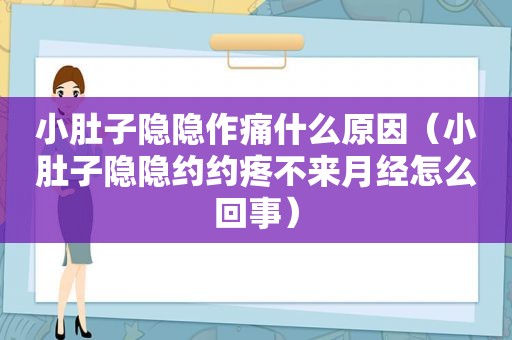 小肚子隐隐作痛什么原因（小肚子隐隐约约疼不来月经怎么回事）